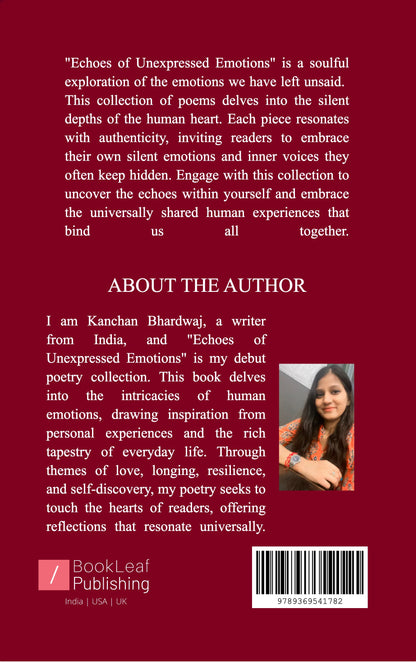 "Echoes of Unexpressed Emotions" is a soulful exploration of the emotions we have left unsaid. This collection of poems delves into the silent depths of the human heart. Each piece resonates with authenticity, inviting readers to embrace their own silent emotions and inner voices they often keep hidden. Engage with this collection to uncover the echoes within yourself and embrace the universally shared human experiences that bind us all together.

ABOUT THE AUTHOR

I am Kanchan Bhardwaj, a writer from India, and "Echoes of Unexpressed Emotions" is my debut poetry collection. This book delves into the intricacies of human emotions, drawing inspiration from personal experiences and the rich tapestry of everyday life. Through themes of love, longing, resilience, and self-discovery, my poetry seeks to touch the hearts of readers, offering reflections that resonate universally.

BookLeaf Publishing
India | USA | UK

9789369541782